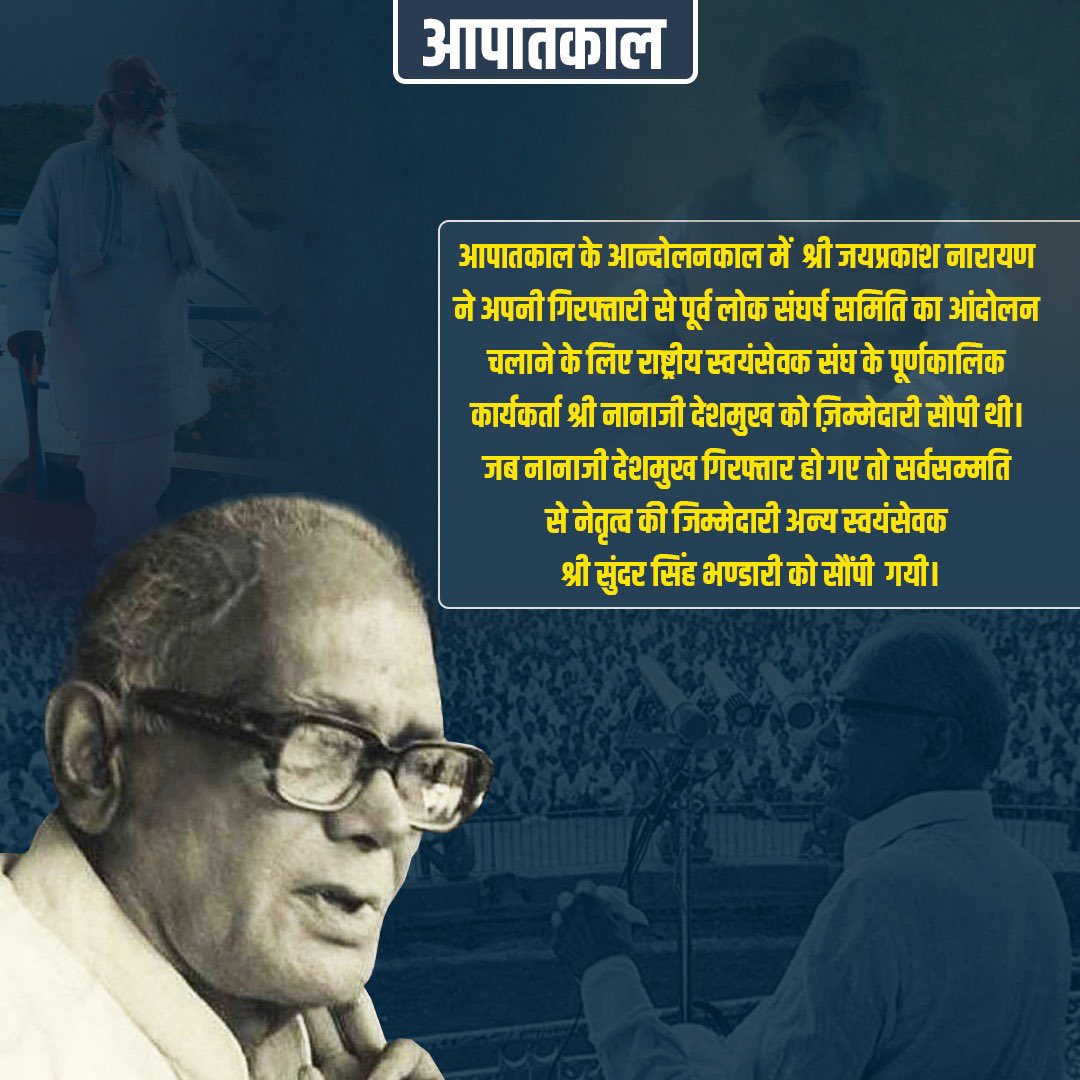 आपातकाल

आपातकाल के आन्दोलनकाल में श्री जयप्रकाश नारायण ने अपनी गिरफ्तारी से पूर्व लोक संघर्ष समिति का आंदोलन चलाने के लिए राष्ट्रीय स्वयंसेवक संघ के पूर्णकालिक कार्यकर्ता श्री नानाजी देशमुख को ज़िम्मेदारी सौंपी थी। जब नानाजी देशमुख गिरफ्तार हो गए तो सर्वसम्मति से नेतृत्व की जिम्मेदारी अन्य स्वयंसेवक श्री सुंदर सिंह भण्डारी को सौंपी गयी।